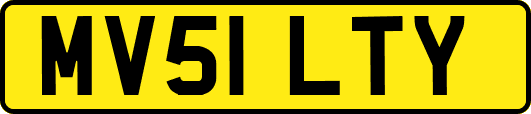 MV51 LTY